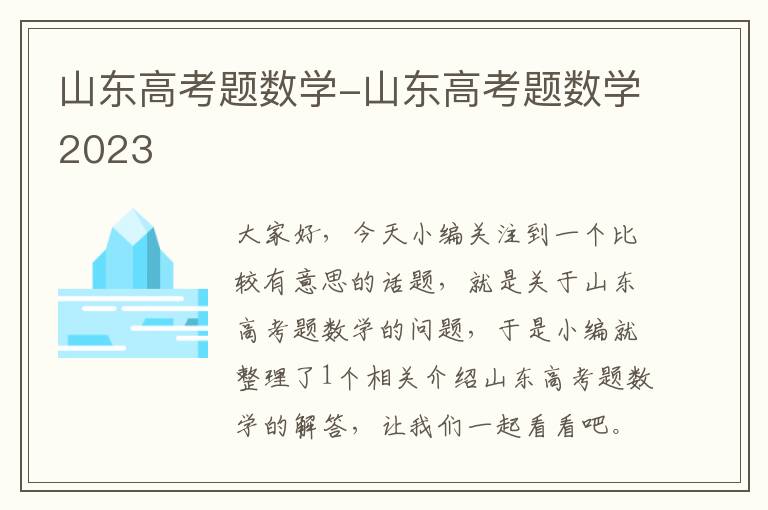 山东高考题数学-山东高考题数学2023

大家好，今天小编关注到一个比较有意思的话题，就是关于山东高考题数学的问题，于是小编就整理了1个相关介绍山东高考题数学的解答，让我们一起看看吧。